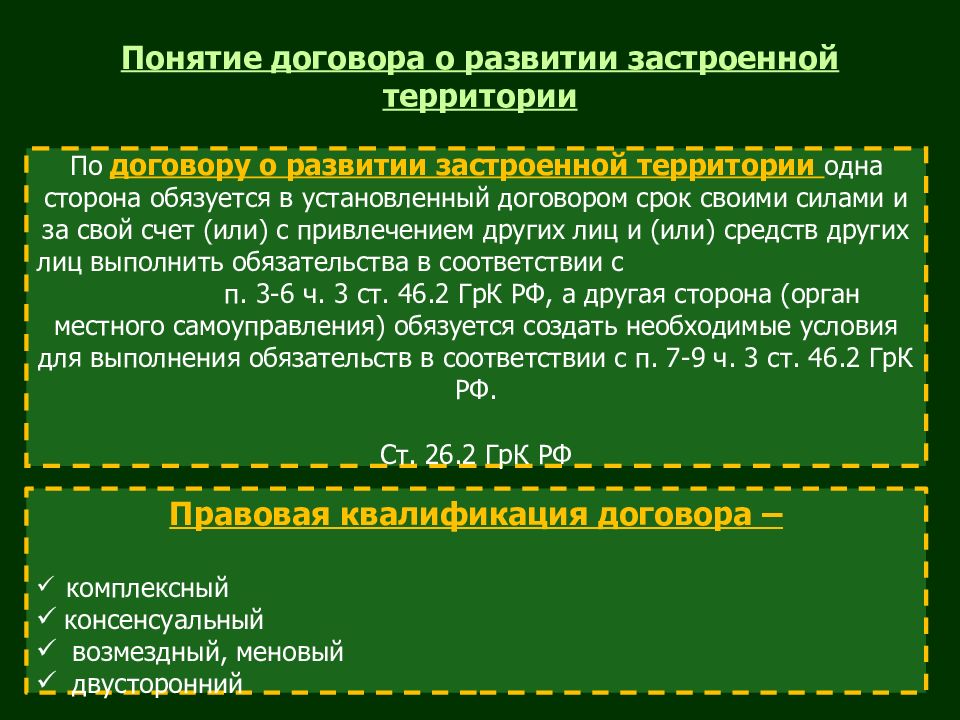 Понятие договора о развитии застроенной территории

По договору о развитии застроенной территории одна сторона обязуется в установленный договором срок своими силами и за свой счет (или) с привлечением других лиц и (или) средств других лиц выполнить обязательства в соответствии с п. 3-6 ч. 3 ст. 46.2 ГрК РФ, а другая сторона (орган местного самоуправления) обязуется создать необходимые условия для выполнения обязательств в соответствии с п. 7-9 ч. 3 ст. 46.2 ГрК РФ.

Ст. 26.2 ГрК РФ

Правовая квалификация договора –

✓ комплексный
✓ консенсуальный
✓ возмездный, меновый
✓ двусторонний